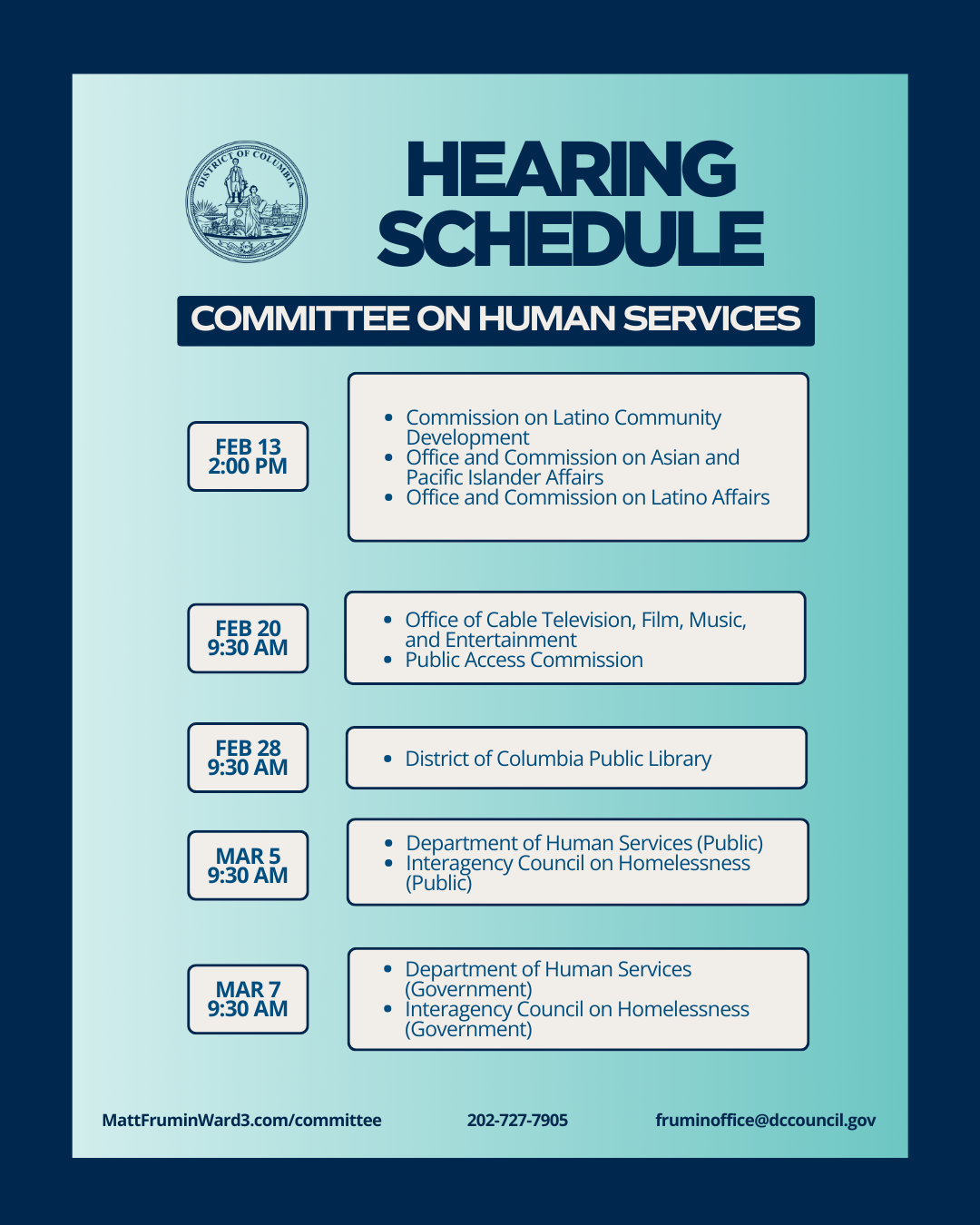 DISTRICT OF COLUMBIA

HEARING SCHEDULE

COMMITTEE ON HUMAN SERVICES

FEB 13
2:00 PM

- Commission on Latino Community Development
- Office and Commission on Asian and Pacific Islander Affairs
- Office and Commission on Latino Affairs

FEB 20
9:30 AM

- Office of Cable Television, Film, Music, and Entertainment
- Public Access Commission

FEB 28
9:30 AM

- District of Columbia Public Library

MAR 5
9:30 AM

- Department of Human Services (Public)
- Interagency Council on Homelessness (Public)

MAR 7
9:30 AM

- Department of Human Services (Government)
- Interagency Council on Homelessness (Government)

MattFruminWard3.com/committee 202-727-7905 fruminoffice@dccouncil.gov